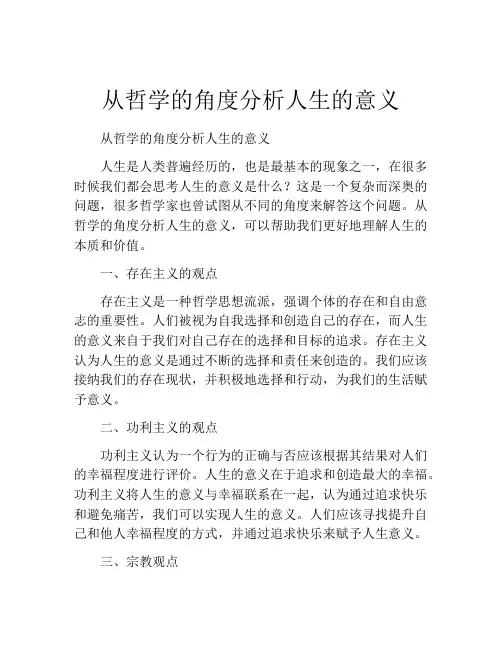 从哲学的角度分析人生的意义

从哲学的角度分析人生的意义

人生是人类普遍经历的，也是最基本的现象之一，在很多时候我们都会思考人生的意义是什么？这是一个复杂而深奥的问题，很多哲学家也曾试图从不同的角度来解答这个问题。从哲学的角度分析人生的意义，可以帮助我们更好地理解人生的本质和价值。

一、存在主义的观点

存在主义是一种哲学思想流派，强调个体的存在和自由意志的重要性。人们被视为自我选择和创造自己的存在，而人生的意义来自于我们对自己存在的选择和目标的追求。存在主义认为人生的意义是通过不断的选择和责任来创造的。我们应该接纳我们的存在现状，并积极地选择和行动，为我们的生活赋予意义。

二、功利主义的观点

功利主义认为一个行为的正确与否应该根据其结果对人们的幸福程度进行评价。人生的意义在于追求和创造最大的幸福。功利主义将人生的意义与幸福联系在一起，认为通过追求快乐和避免痛苦，我们可以实现人生的意义。人们应该寻找提升自己和他人幸福程度的方式，并通过追求快乐来赋予人生意义。

三、宗教观点